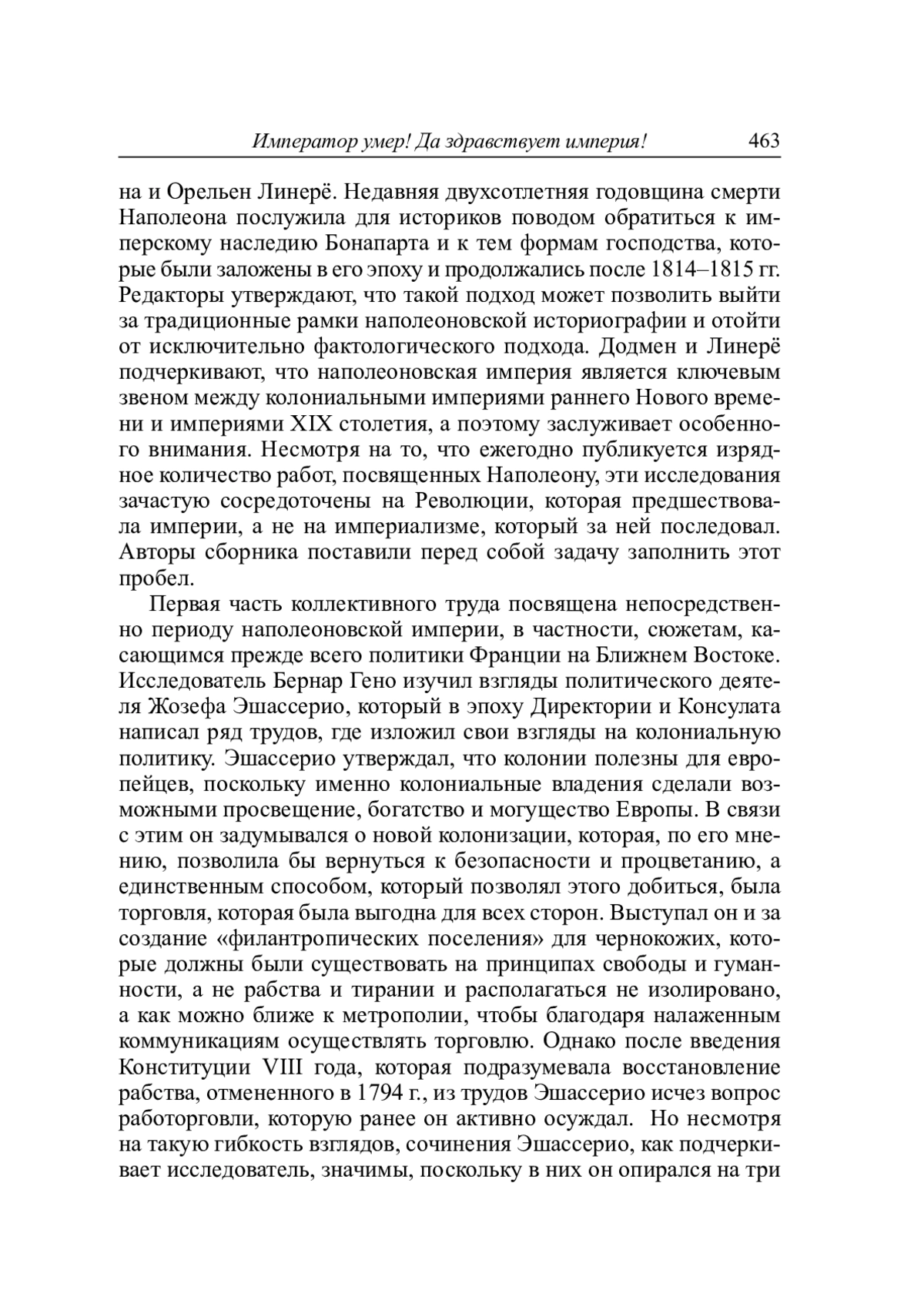 Император умер! Да здравствует империя! 463

на и Орельен Линерё. Недавняя двухсотлетняя годовщина смерти Наполеона послужила для историков поводом обратиться к имперскому наследию Бонапарта и к тем формам господства, которые были заложены в его эпоху и продолжались после 1814–1815 гг. Редакторы утверждают, что такой подход может позволить выйти за традиционные рамки наполеоновской историографии и отойти от исключительно фактологического подхода. Додмен и Линерё подчеркивают, что наполеоновская империя является ключевым звеном между колониальными империями раннего Нового времени и империями XIX столетия, а поэтому заслуживает особенного внимания. Несмотря на то, что ежегодно публикуется изрядное количество работ, посвященных Наполеону, эти исследования зачастую сосредоточены на Революции, которая предшествовала империи, а не на империализме, который за ней последовал. Авторы сборника поставили перед собой задачу заполнить этот пробел.

Первая часть коллективного труда посвящена непосредственно периоду наполеоновской империи, в частности, сюжетам, касающимся прежде всего политики Франции на Ближнем Востоке. Исследователь Бернар Гено изучил взгляды политического деятеля Жозефа Эшассерио, который в эпоху Директории и Консулата написал ряд трудов, где изложил свои взгляды на колониальную политику. Эшассерио утверждал, что колонии полезны для европейцев, поскольку именно колониальные владения сделали возможными просвещение, богатство и могущество Европы. В связи с этим он задумывался о новой колонизации, которая, по его мнению, позволила бы вернуться к безопасности и процветанию, а единственным способом, который позволял этого добиться, была торговля, которая была выгодна для всех сторон. Выступал он и за создание «филантропических поселения» для чернокожих, которые должны были существовать на принципах свободы и гуманности, а не рабства и тирании и располагаться не изолировано, а как можно ближе к метрополии, чтобы благодаря налаженным коммуникациям осуществлять торговлю. Однако после введения Конституции VIII года, которая подразумевала восстановление рабства, отмененного в 1794 г., из трудов Эшассерио исчез вопрос работорговли, которую ранее он активно осуждал. Но несмотря на такую гибкость взглядов, сочинения Эшассерио, как подчеркивает исследователь, значимы, поскольку в них он опирался на три